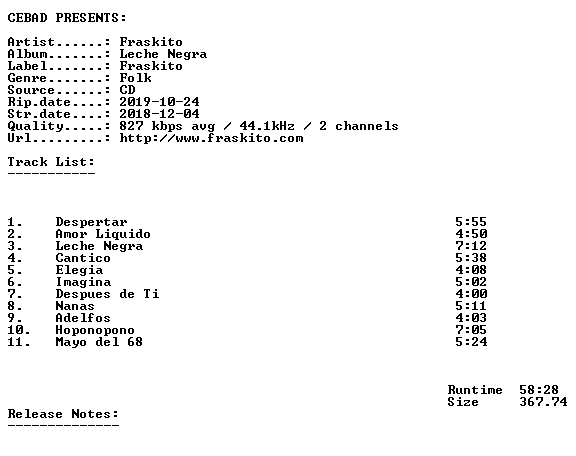 CEBAD PRESENTS:

Artist......: Fraskito
Album.......: Leche Negra
Label.......: Fraskito
Genre.......: Folk
Source......: CD
Rip.date....: 2019-10-24
Str.date....: 2018-12-04
Quality.....: 827 kbps avg / 44.1kHz / 2 channels
Url.........: http://www.fraskito.com

Track List:
-----------

1. Despertar 5:55
2. Amor Liquido 4:50
3. Leche Negra 7:12
4. Cantico 5:38
5. Elegia 4:08
6. Imagina 5:02
7. Despues de Ti 4:00
8. Nanas 5:11
9. Adelfos 4:03
10. Hoponopono 7:05
11. Mayo del 68 5:24

Runtime 58:28
Size 367.74

Release Notes:
--------------